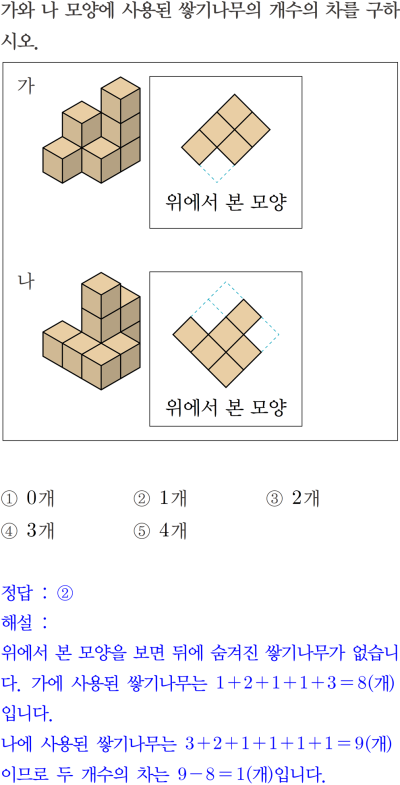 가와 나 모양에 사용된 쌓기나무의 개수의 차를 구하시오.

가

위에서 본 모양

나

위에서 본 모양

① 0개 ② 1개 ③ 2개
④ 3개 ⑤ 4개

정답 : ②
해설 :
위에서 본 모양을 보면 뒤에 숨겨진 쌓기나무가 없습니다. 가에 사용된 쌓기나무는 $1+2+1+1+3=8$(개)입니다.
나에 사용된 쌓기나무는 $3+2+1+1+1+1=9$(개)이므로 두 개수의 차는 $9-8=1$(개)입니다.